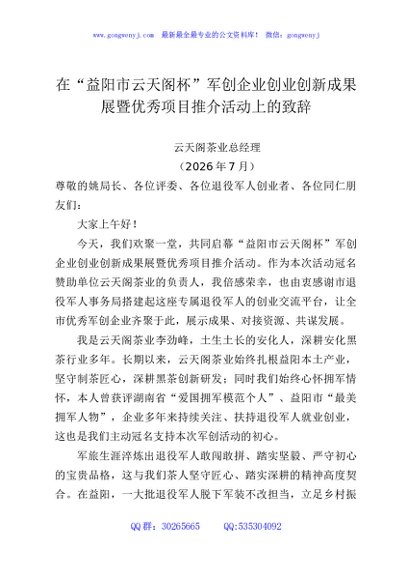 www.gongwenyj.com 最新最全最专业的公文资料库！ 微信：gongwenyj

在“益阳市云天阁杯”军创企业创业创新成果展暨优秀项目推介活动上的致辞

云天阁茶业总经理
（2026年7月）

尊敬的姚局长、各位评委、各位退役军人创业者、各位同仁朋友们：

大家上午好！

今天，我们欢聚一堂，共同启幕“益阳市云天阁杯”军创企业创业创新成果展暨优秀项目推介活动。作为本次活动冠名赞助单位云天阁茶业的负责人，我倍感荣幸，也由衷感谢市退役军人事务局搭建起这座专属退役军人的创业交流平台，让全市优秀军创企业齐聚于此，展示成果、对接资源、共谋发展。

我是云天阁茶业李劲峰，土生土长的安化人，深耕安化黑茶行业多年。长期以来，云天阁茶业始终扎根益阳本土产业，坚守制茶匠心，深耕黑茶创新研发；同时我们始终心怀拥军情怀，本人曾获评湖南省“爱国拥军模范个人”、益阳市“最美拥军人物”，企业多年来持续关注、扶持退役军人就业创业，这也是我们主动冠名支持本次军创活动的初心。

军旅生涯淬炼出退役军人敢闯敢拼、踏实坚毅、严守初心的宝贵品格，这与我们茶人坚守匠心、踏实深耕的精神高度契合。在益阳，一大批退役军人脱下军装不改担当，立足乡村振

QQ群：30265665 QQ:535304092